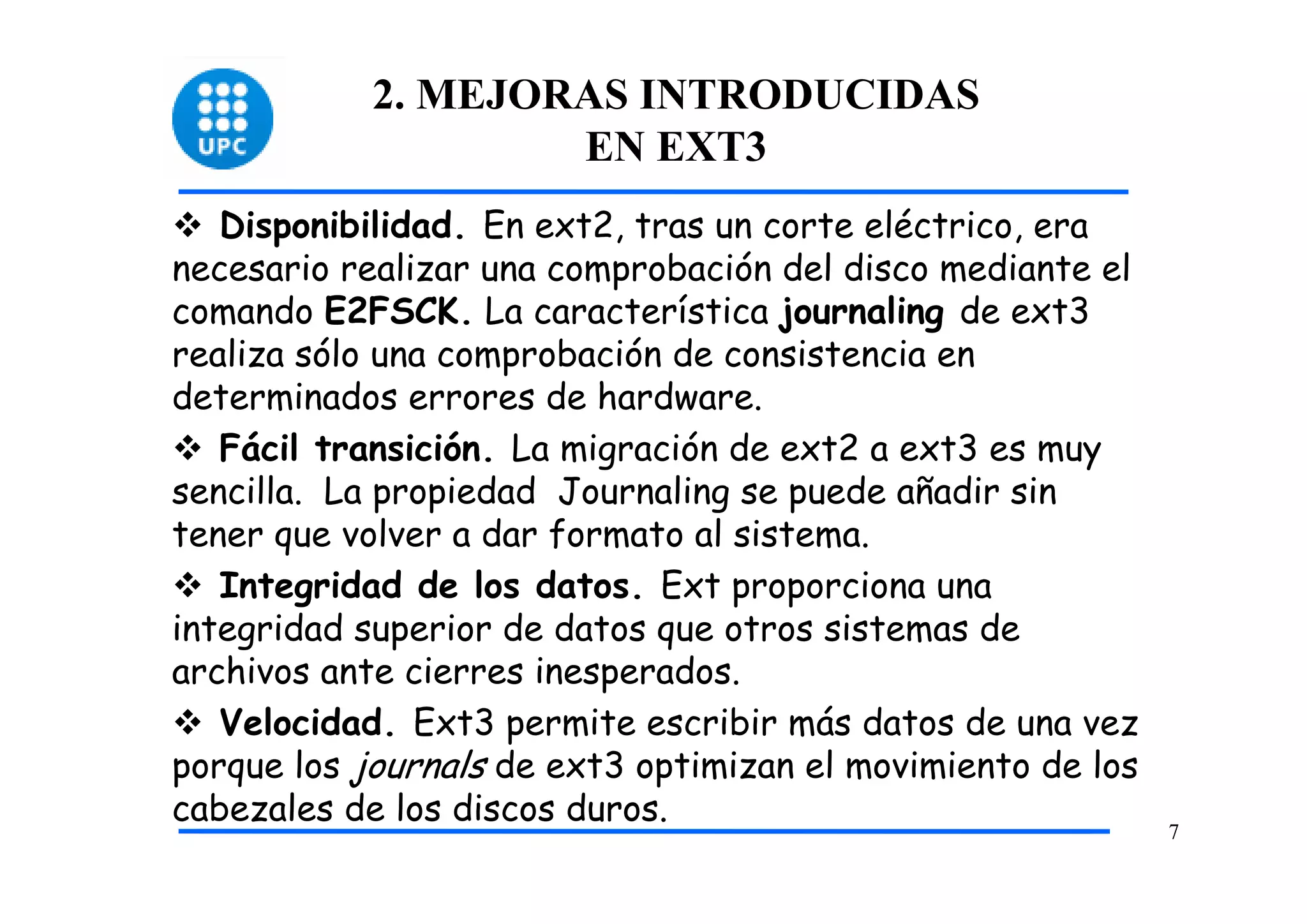 UPC

2. MEJORAS INTRODUCIDAS EN EXT3

❖ Disponibilidad. En ext2, tras un corte eléctrico, era necesario realizar una comprobación del disco mediante el comando E2FSCK. La característica journaling de ext3 realiza sólo una comprobación de consistencia en determinados errores de hardware.

❖ Fácil transición. La migración de ext2 a ext3 es muy sencilla. La propiedad Journaling se puede añadir sin tener que volver a dar formato al sistema.

❖ Integridad de los datos. Ext proporciona una integridad superior de datos que otros sistemas de archivos ante cierres inesperados.

❖ Velocidad. Ext3 permite escribir más datos de una vez porque los journals de ext3 optimizan el movimiento de los cabezales de los discos duros.

7